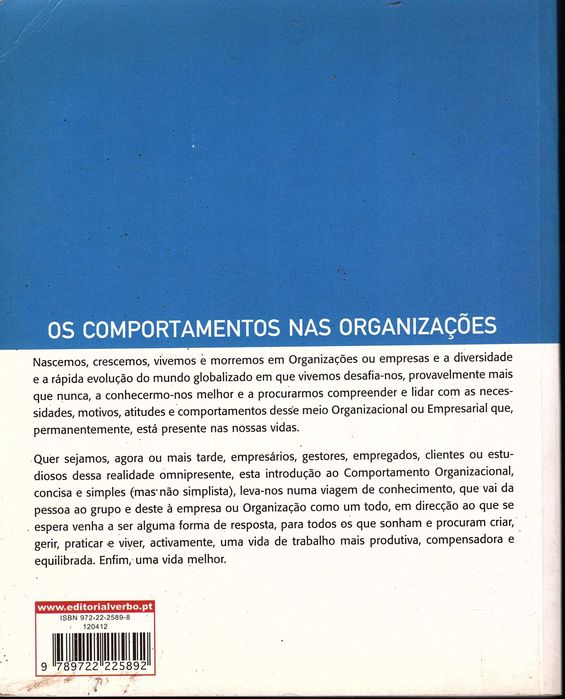 OS COMPORTAMENTOS NAS ORGANIZAÇÕES

Nascemos, crescemos, vivemos e morremos em Organizações ou empresas e a diversidade e a rápida evolução do mundo globalizado em que vivemos desafia-nos, provavelmente mais que nunca, a conhecermo-nos melhor e a procurarmos compreender e lidar com as necessidades, motivos, atitudes e comportamentos desse meio Organizacional ou Empresarial que, permanentemente, está presente nas nossas vidas.

Quer sejamos, agora ou mais tarde, empresários, gestores, empregados, clientes ou estudiosos dessa realidade omnipresente, esta introdução ao Comportamento Organizacional, concisa e simples (mas não simplista), leva-nos numa viagem de conhecimento, que vai da pessoa ao grupo e deste à empresa ou Organização como um todo, em direcção ao que se espera venha a ser alguma forma de resposta, para todos os que sonham e procuram criar, gerir, praticar e viver, activamente, uma vida de trabalho mais produtiva, compensadora e equilibrada. Enfim, uma vida melhor.

www.editorialverbo.pt
ISBN 972-22-2589-8
120412
9 789722 225892